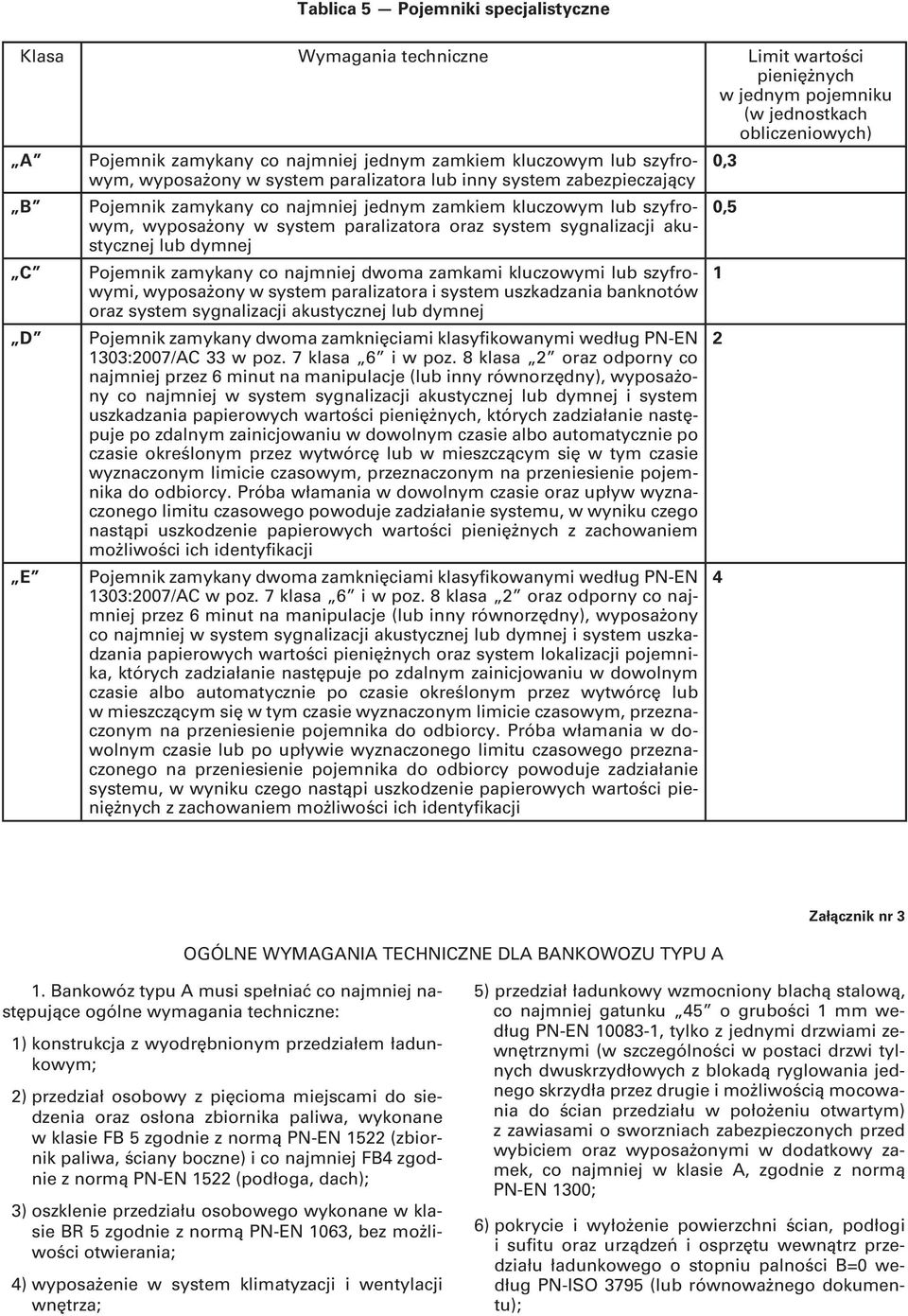 Tablica 5 — Pojemniki specjalistyczne

| Klasa | Wymagania techniczne | Limit wartości pieniężnych w jednym pojemniku (w jednostkach obliczeniowych) |
|---|---|---|
| „A” | Pojemnik zamykany co najmniej jednym zamkiem kluczowym lub szyfrowym, wyposażony w system paralizatora lub inny system zabezpieczający | 0,3 |
| „B” | Pojemnik zamykany co najmniej jednym zamkiem kluczowym lub szyfrowym, wyposażony w system paralizatora oraz system sygnalizacji akustycznej lub dymnej | 0,5 |
| „C” | Pojemnik zamykany co najmniej dwoma zamkami kluczowymi lub szyfrowymi, wyposażony w system paralizatora i system uszkadzania banknotów oraz system sygnalizacji akustycznej lub dymnej | 1 |
| „D” | Pojemnik zamykany dwoma zamknięciami klasyfikowanymi według PN-EN 1303:2007/AC 33 w poz. 7 klasa „6” i w poz. 8 klasa „2” oraz odporny co najmniej przez 6 minut na manipulacje (lub inny równorzędny), wyposażony co najmniej w system sygnalizacji akustycznej lub dymnej i system uszkadzania papierowych wartości pieniężnych, których zadziałanie następuje po zdalnym zainicjowaniu w dowolnym czasie albo automatycznie po czasie określonym przez wytwórcę lub w mieszczącym się w tym czasie wyznaczonym limicie czasowym, przeznaczonym na przeniesienie pojemnika do odbiorcy. Próba włamania w dowolnym czasie oraz upływ wyznaczonego limitu czasowego powoduje zadziałanie systemu, w wyniku czego nastąpi uszkodzenie papierowych wartości pieniężnych z zachowaniem możliwości ich identyfikacji | 2 |
| „E” | Pojemnik zamykany dwoma zamknięciami klasyfikowanymi według PN-EN 1303:2007/AC w poz. 7 klasa „6” i w poz. 8 klasa „2” oraz odporny co najmniej przez 6 minut na manipulacje (lub inny równorzędny), wyposażony co najmniej w system sygnalizacji akustycznej lub dymnej i system uszkadzania papierowych wartości pieniężnych oraz system lokalizacji pojemnika, których zadziałanie następuje po zdalnym zainicjowaniu w dowolnym czasie albo automatycznie po czasie określonym przez wytwórcę lub w mieszczącym się w tym czasie wyznaczonym limicie czasowym, przeznaczonym na przeniesienie pojemnika do odbiorcy. Próba włamania w dowolnym czasie lub po upływie wyznaczonego limitu czasowego przeznaczonego na przeniesienie pojemnika do odbiorcy powoduje zadziałanie systemu, w wyniku czego nastąpi uszkodzenie papierowych wartości pieniężnych z zachowaniem możliwości ich identyfikacji | 4 |

Załącznik nr 3

OGÓLNE WYMAGANIA TECHNICZNE DLA BANKOWOZU TYPU A

1. Bankowóz typu A musi spełniać co najmniej następujące ogólne wymagania techniczne:

1) konstrukcja z wyodrębnionym przedziałem ładunkowym;

2) przedział osobowy z pięcioma miejscami do siedzenia oraz osłona zbiornika paliwa, wykonane w klasie FB 5 zgodnie z normą PN-EN 1522 (zbiornik paliwa, ściany boczne) i co najmniej FB4 zgodnie z normą PN-EN 1522 (podłoga, dach);

3) oszklenie przedziału osobowego wykonane w klasie BR 5 zgodnie z normą PN-EN 1063, bez możliwości otwierania;

4) wyposażenie w system klimatyzacji i wentylacji wnętrza;

5) przedział ładunkowy wzmocniony blachą stalową, co najmniej gatunku „45” o grubości 1 mm według PN-EN 10083-1, tylko z jednymi drzwiami zewnętrznymi (w szczególności w postaci drzwi tylnych dwuskrzydłowych z blokadą ryglowania jednego skrzydła przez drugie i możliwością mocowania do ścian przedziału w położeniu otwartym) z zawiasami o sworzniach zabezpieczonych przed wybiciem oraz wyposażonymi w dodatkowy zamek, co najmniej w klasie A, zgodnie z normą PN-EN 1300;

6) pokrycie i wyłożenie powierzchni ścian, podłogi i sufitu oraz urządzeń i osprzętu wewnątrz przedziału ładunkowego o stopniu palności B=0 według PN-ISO 3795 (lub równoważnego dokumentu);